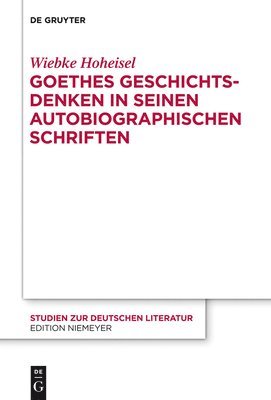 DE GRUYTER

Wiebke Hoheisel

GOETHES GESCHICHTSDENKEN IN SEINEN AUTOBIOGRAPHISCHEN SCHRIFTEN

STUDIEN ZUR DEUTSCHEN LITERATUR
EDITION NIEMEYER

DE
G